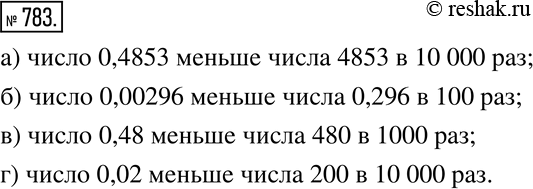 № 783.

© reshak.ru

а) число 0,4853 меньше числа 4853 в 10 000 раз;

б) число 0,00296 меньше числа 0,296 в 100 раз;

в) число 0,48 меньше числа 480 в 1000 раз;

г) число 0,02 меньше числа 200 в 10 000 раз.